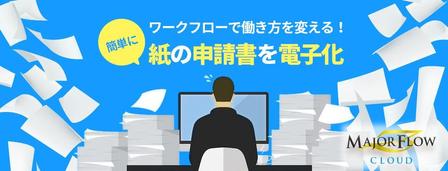 ワークフローで働き方を変える！

簡単に

紙の申請書を電子化

MAJOR FLOW
CLOUD